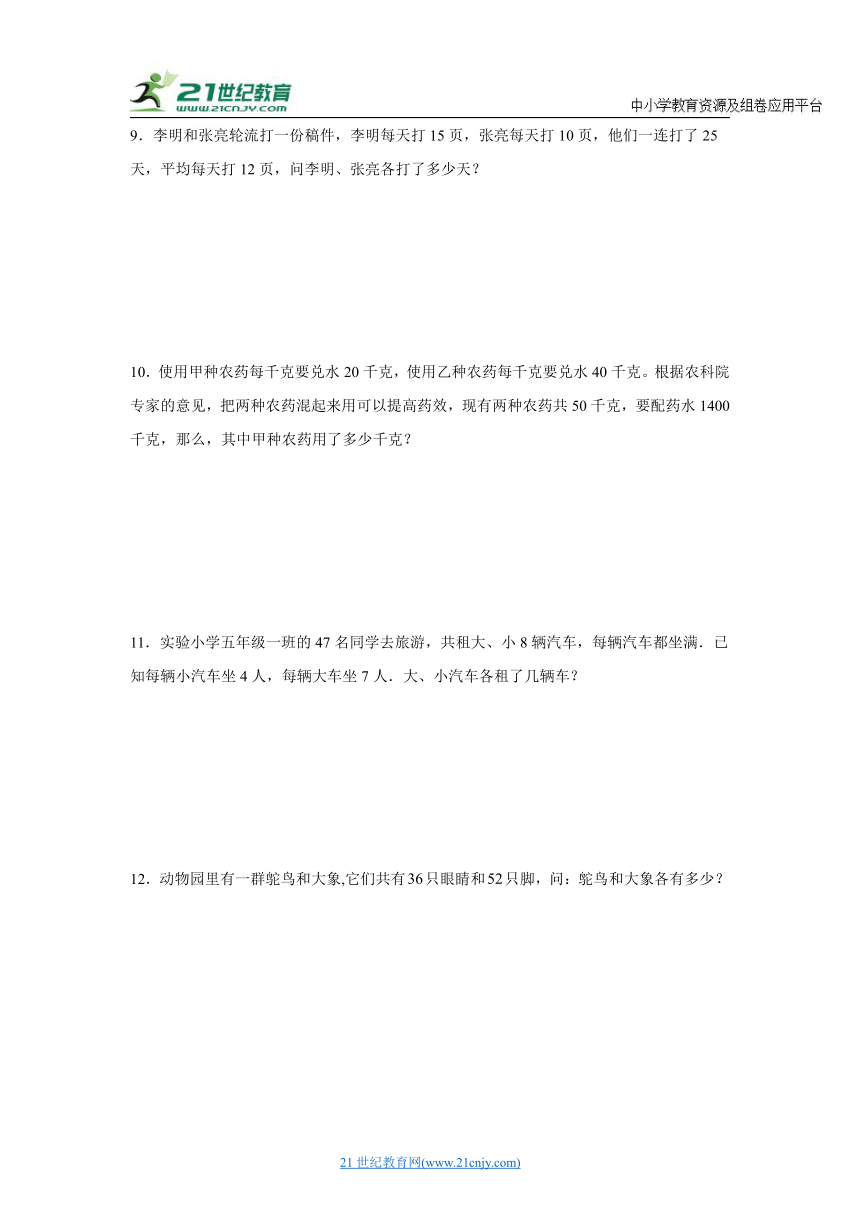 21世纪教育
www.21cnjy.com

中小学教育资源及组卷应用平台

9．李明和张亮轮流打一份稿件，李明每天打 15 页，张亮每天打 10 页，他们一连打了 25 天，平均每天打 12 页，问李明、张亮各打了多少天？

10．使用甲种农药每千克要兑水 20 千克，使用乙种农药每千克要兑水 40 千克。根据农科院专家的意见，把两种农药混起来用可以提高药效，现有两种农药共 50 千克，要配药水 1400 千克，那么，其中甲种农药用了多少千克？

11．实验小学五年级一班的 47 名同学去旅游，共租大、小 8 辆汽车，每辆汽车都坐满．已知每辆小汽车坐 4 人，每辆大车坐 7 人．大、小汽车各租了几辆车？

12．动物园里有一群鸵鸟和大象,它们共有36只眼睛和52只脚，问：鸵鸟和大象各有多少？

21 世纪教育网(www.21cnjy.com)